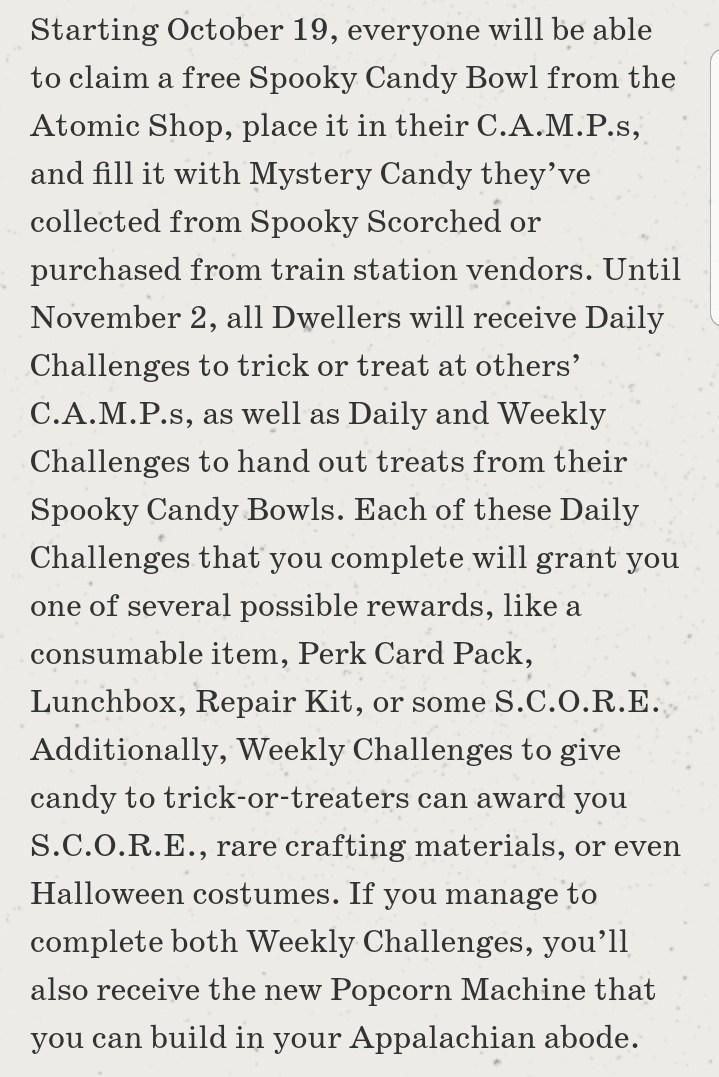 Starting October 19, everyone will be able to claim a free Spooky Candy Bowl from the Atomic Shop, place it in their C.A.M.P.s, and fill it with Mystery Candy they've collected from Spooky Scorched or purchased from train station vendors. Until November 2, all Dwellers will receive Daily Challenges to trick or treat at others' C.A.M.P.s, as well as Daily and Weekly Challenges to hand out treats from their Spooky Candy Bowls. Each of these Daily Challenges that you complete will grant you one of several possible rewards, like a consumable item, Perk Card Pack, Lunchbox, Repair Kit, or some S.C.O.R.E. Additionally, Weekly Challenges to give candy to trick-or-treaters can award you S.C.O.R.E., rare crafting materials, or even Halloween costumes. If you manage to complete both Weekly Challenges, you'll also receive the new Popcorn Machine that you can build in your Appalachian abode.